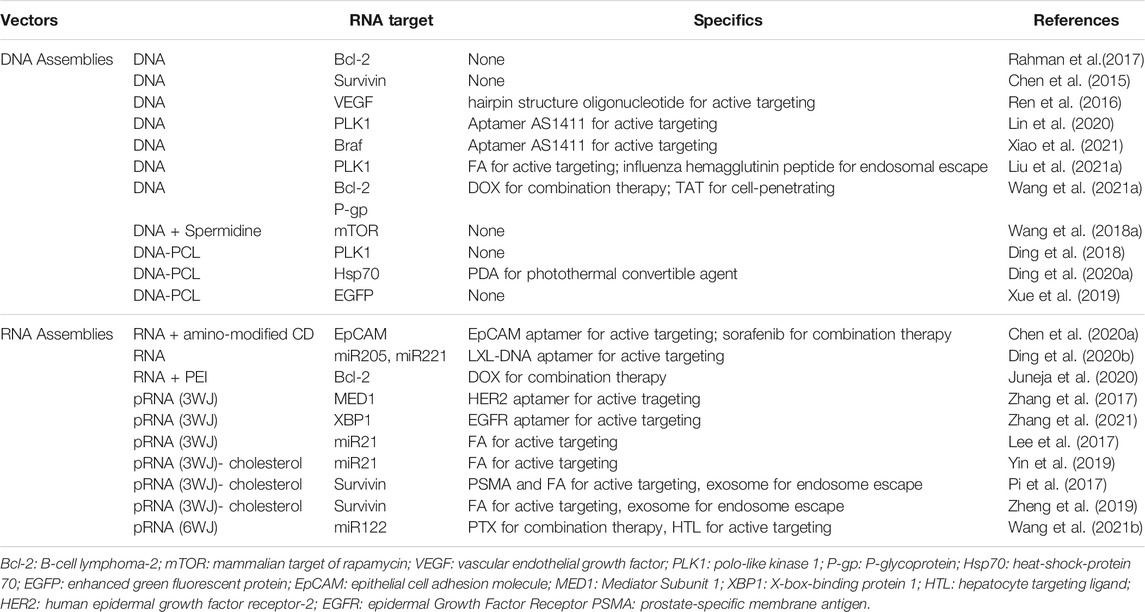 | Vectors | | RNA target | Specifics | References |
|---|---|---|---|---|
| DNA Assemblies | DNA | Bcl-2 | None | Rahman et al.(2017) |
| | DNA | Survivin | None | Chen et al. (2015) |
| | DNA | VEGF | hairpin structure oligonucleotide for active targeting | Ren et al. (2016) |
| | DNA | PLK1 | Aptamer AS1411 for active targeting | Lin et al. (2020) |
| | DNA | Braf | Aptamer AS1411 for active targeting | Xiao et al. (2021) |
| | DNA | PLK1 | FA for active targeting; influenza hemagglutinin peptide for endosomal escape | Liu et al. (2021a) |
| | DNA | Bcl-2 P-gp | DOX for combination therapy; TAT for cell-penetrating | Wang et al. (2021a) |
| | DNA + Spermidine | mTOR | None | Wang et al. (2018a) |
| | DNA-PCL | PLK1 | None | Ding et al. (2018) |
| | DNA-PCL | Hsp70 | PDA for photothermal convertible agent | Ding et al. (2020a) |
| | DNA-PCL | EGFP | None | Xue et al. (2019) |
| RNA Assemblies | RNA + amino-modified CD | EpCAM | EpCAM aptamer for active targeting; sorafenib for combination therapy | Chen et al. (2020a) |
| | RNA | miR205, miR221 | LXL-DNA aptamer for active targeting | Ding et al. (2020b) |
| | RNA + PEI | Bcl-2 | DOX for combination therapy | Juneja et al. (2020) |
| | pRNA (3WJ) | MED1 | HER2 aptamer for active trageting | Zhang et al. (2017) |
| | pRNA (3WJ) | XBP1 | EGFR aptamer for active targeting | Zhang et al. (2021) |
| | pRNA (3WJ) | miR21 | FA for active targeting | Lee et al. (2017) |
| | pRNA (3WJ)- cholesterol | miR21 | FA for active targeting | Yin et al. (2019) |
| | pRNA (3WJ)- cholesterol | Survivin | PSMA and FA for active targeting, exosome for endosome escape | Pi et al. (2017) |
| | pRNA (3WJ)- cholesterol | Survivin | FA for active targeting, exosome for endosome escape | Zheng et al. (2019) |
| | pRNA (6WJ) | miR122 | PTX for combination therapy, HTL for active targeting | Wang et al. (2021b) |

Bcl-2: B-cell lymphoma-2; mTOR: mammalian target of rapamycin; VEGF: vascular endothelial growth factor; PLK1: polo-like kinase 1; P-gp: P-glycoprotein; Hsp70: heat-shock-protein 70; EGFP: enhanced green fluorescent protein; EpCAM: epithelial cell adhesion molecule; MED1: Mediator Subunit 1; XBP1: X-box-binding protein 1; HTL: hepatocyte targeting ligand; HER2: human epidermal growth factor receptor-2; EGFR: epidermal Growth Factor Receptor PSMA: prostate-specific membrane antigen.